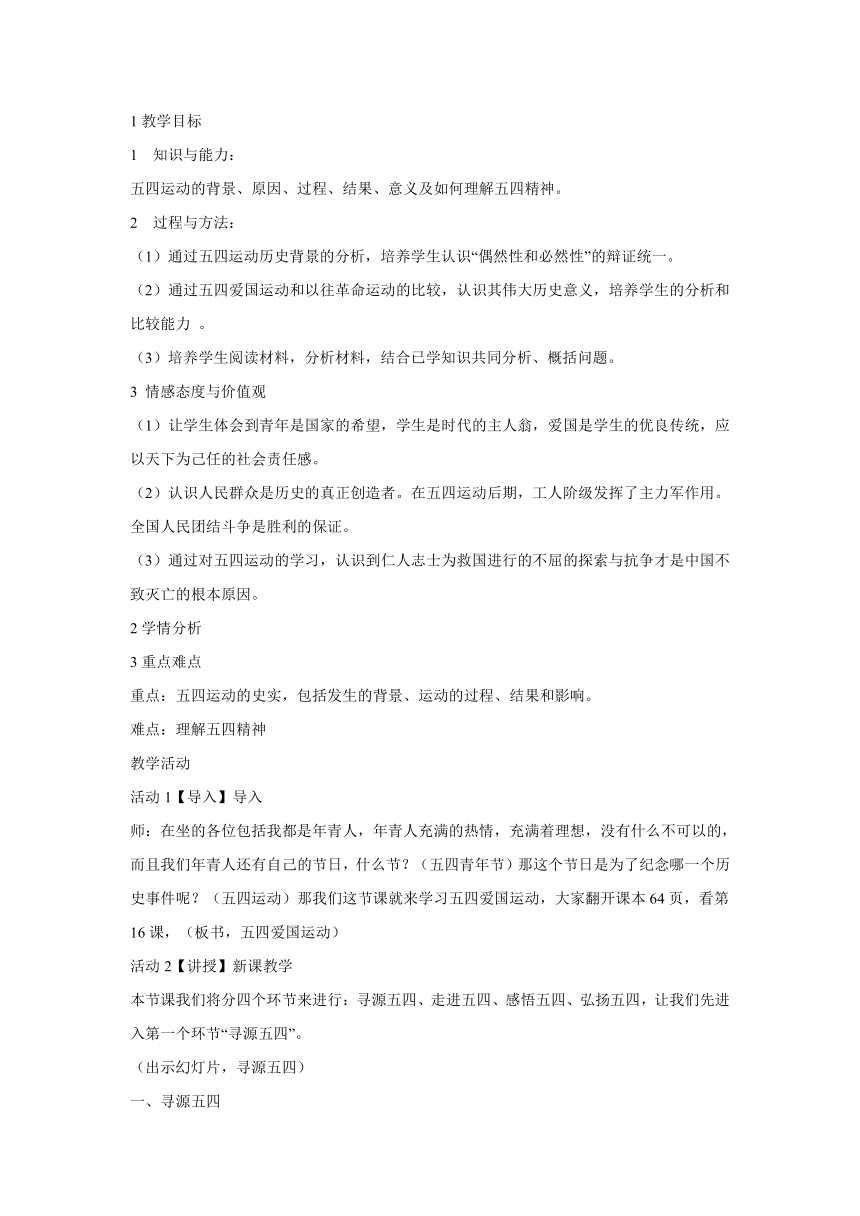 1 教学目标

1　知识与能力：

五四运动的背景、原因、过程、结果、意义及如何理解五四精神。

2　过程与方法：

（1）通过五四运动历史背景的分析，培养学生认识“偶然性和必然性”的辩证统一。

（2）通过五四爱国运动和以往革命运动的比较，认识其伟大历史意义，培养学生的分析和比较能力 。

（3）培养学生阅读材料，分析材料，结合已学知识共同分析、概括问题。

3 情感态度与价值观

（1）让学生体会到青年是国家的希望，学生是时代的主人翁，爱国是学生的优良传统，应以天下为己任的社会责任感。

（2）认识人民群众是历史的真正创造者。在五四运动后期，工人阶级发挥了主力军作用。全国人民团结斗争是胜利的保证。

（3）通过对五四运动的学习，认识到仁人志士为救国进行的不屈的探索与抗争才是中国不致灭亡的根本原因。

2 学情分析

3 重点难点

重点：五四运动的史实，包括发生的背景、运动的过程、结果和影响。

难点：理解五四精神

教学活动

活动 1【导入】导入

师：在坐的各位包括我都是年青人，年青人充满的热情，充满着理想，没有什么不可以的，而且我们年青人还有自己的节日，什么节？（五四青年节）那这个节日是为了纪念哪一个历史事件呢？（五四运动）那我们这节课就来学习五四爱国运动，大家翻开课本 64 页，看第 16 课，（板书，五四爱国运动）

活动 2【讲授】新课教学

本节课我们将分四个环节来进行：寻源五四、走进五四、感悟五四、弘扬五四，让我们先进入第一个环节“寻源五四”。

（出示幻灯片，寻源五四）

一、寻源五四